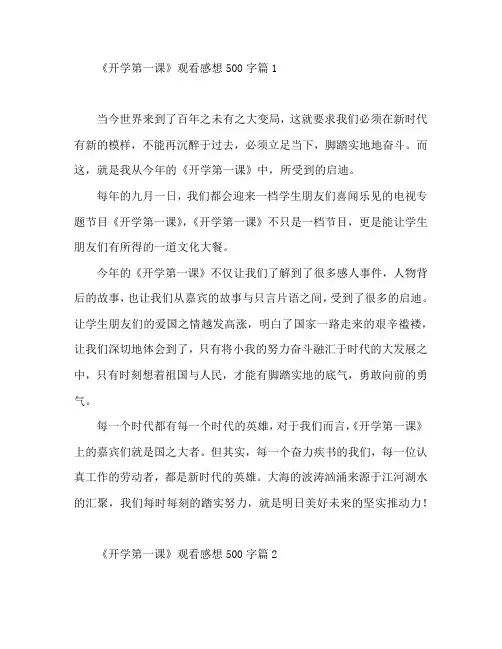 《开学第一课》观看感想 500 字篇 1

当今世界来到了百年之未有之大变局，这就要求我们必须在新时代有新的模样，不能再沉醉于过去，必须立足当下，脚踏实地地奋斗。而这，就是我从今年的《开学第一课》中，所受到的启迪。

每年的九月一日，我们都会迎来一档学生朋友们喜闻乐见的电视专题节目《开学第一课》，《开学第一课》不只是一档节目，更是能让学生朋友们有所得的一道文化大餐。

今年的《开学第一课》不仅让我们了解到了很多感人事件，人物背后的故事，也让我们从嘉宾的故事与只言片语之间，受到了很多的启迪。让学生朋友们的爱国之情越发高涨，明白了国家一路走来的艰辛褴褛，让我们深切地体会到了，只有将小我的努力奋斗融汇于时代的大发展之中，只有时刻想着祖国与人民，才能有脚踏实地的底气，勇敢向前的勇气。

每一个时代都有每一个时代的英雄，对于我们而言，《开学第一课》上的嘉宾们就是国之大者。但其实，每一个奋力疾书的我们，每一位认真工作的劳动者，都是新时代的英雄。大海的波涛汹涌来源于江河湖水的汇聚，我们每时每刻的踏实努力，就是明日美好未来的坚实推动力！

《开学第一课》观看感想 500 字篇 2